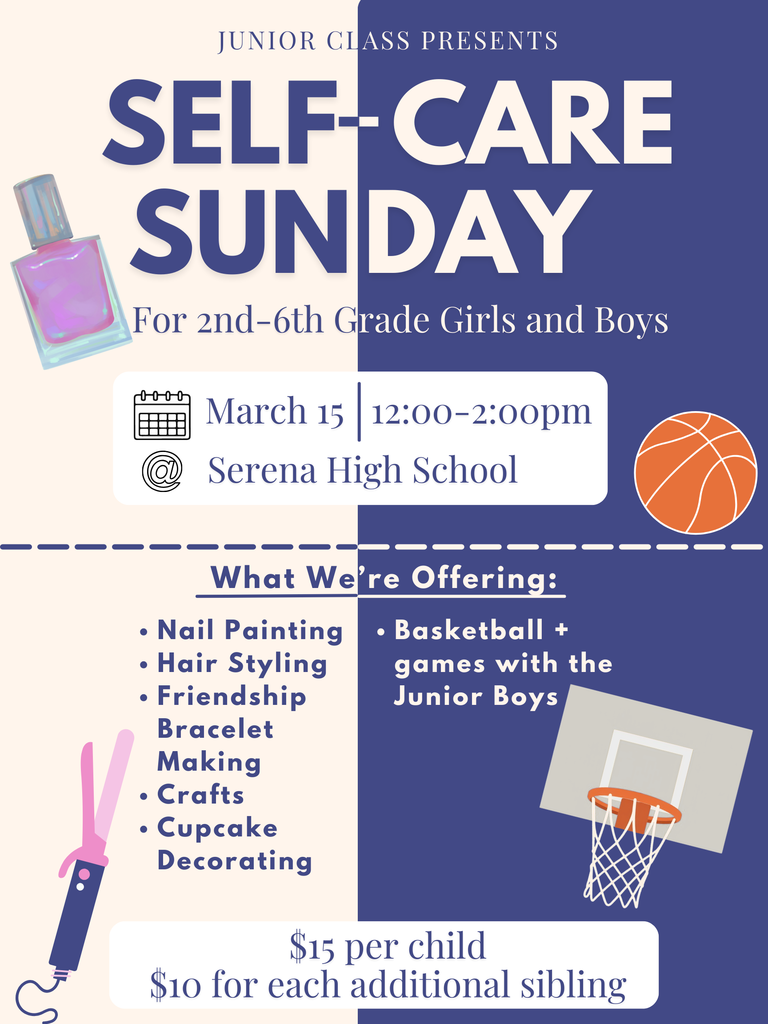 JUNIOR CLASS PRESENTS

SELF-CARE SUNDAY

For 2nd-6th Grade Girls and Boys

March 15 | 12:00-2:00pm

@ Serena High School

What We're Offering:

• Nail Painting
• Hair Styling
• Friendship Bracelet Making
• Crafts
• Cupcake Decorating

• Basketball + games with the Junior Boys

$15 per child
$10 for each additional sibling